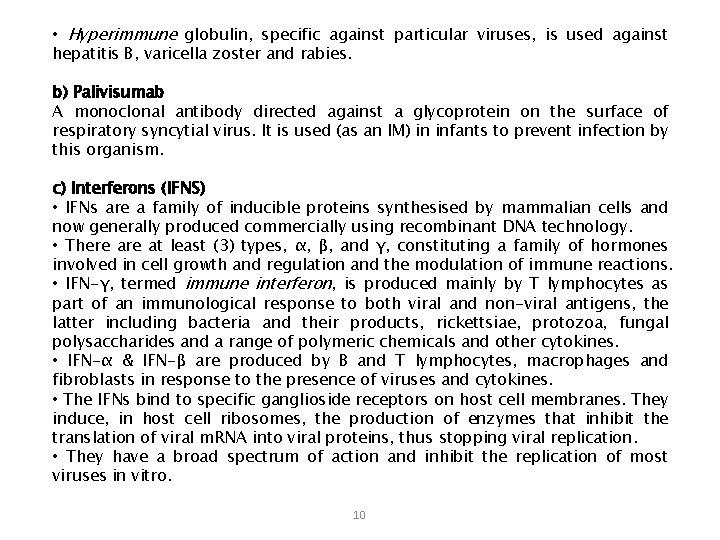 • Hyperimmune globulin, specific against particular viruses, is used against hepatitis B, varicella zoster and rabies.

b) Palivisumab
A monoclonal antibody directed against a glycoprotein on the surface of respiratory syncytial virus. It is used (as an IM) in infants to prevent infection by this organism.

c) Interferons (IFNS)
• IFNs are a family of inducible proteins synthesised by mammalian cells and now generally produced commercially using recombinant DNA technology.
• There are at least (3) types, α, β, and γ, constituting a family of hormones involved in cell growth and regulation and the modulation of immune reactions.
• IFN-γ, termed immune interferon, is produced mainly by T lymphocytes as part of an immunological response to both viral and non-viral antigens, the latter including bacteria and their products, rickettsiae, protozoa, fungal polysaccharides and a range of polymeric chemicals and other cytokines.
• IFN-α & IFN-β are produced by B and T lymphocytes, macrophages and fibroblasts in response to the presence of viruses and cytokines.
• The IFNs bind to specific ganglioside receptors on host cell membranes. They induce, in host cell ribosomes, the production of enzymes that inhibit the translation of viral mRNA into viral proteins, thus stopping viral replication.
• They have a broad spectrum of action and inhibit the replication of most viruses in vitro.

10